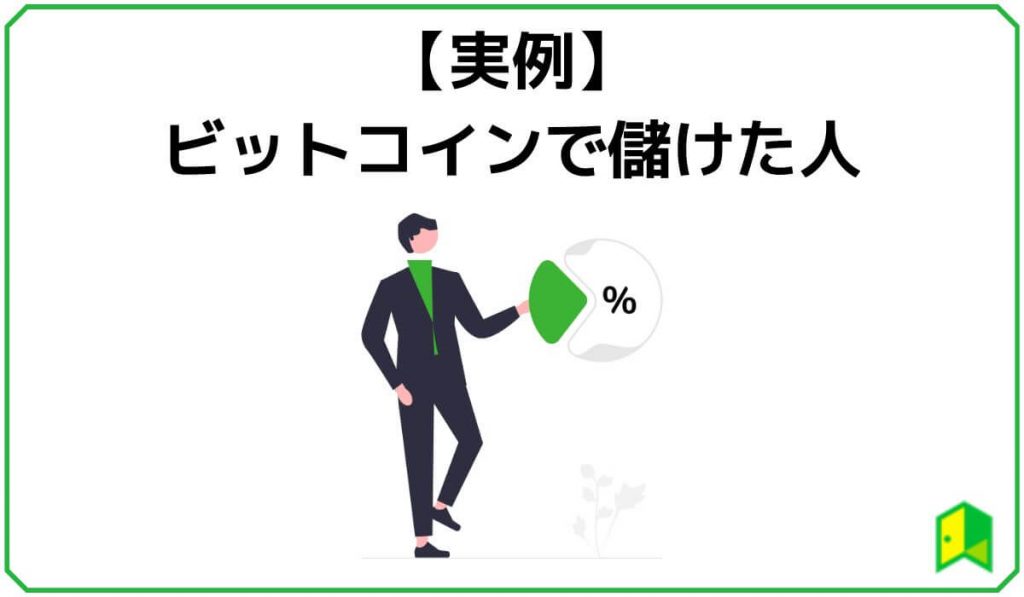 【実例】
ビットコインで儲けた人

%